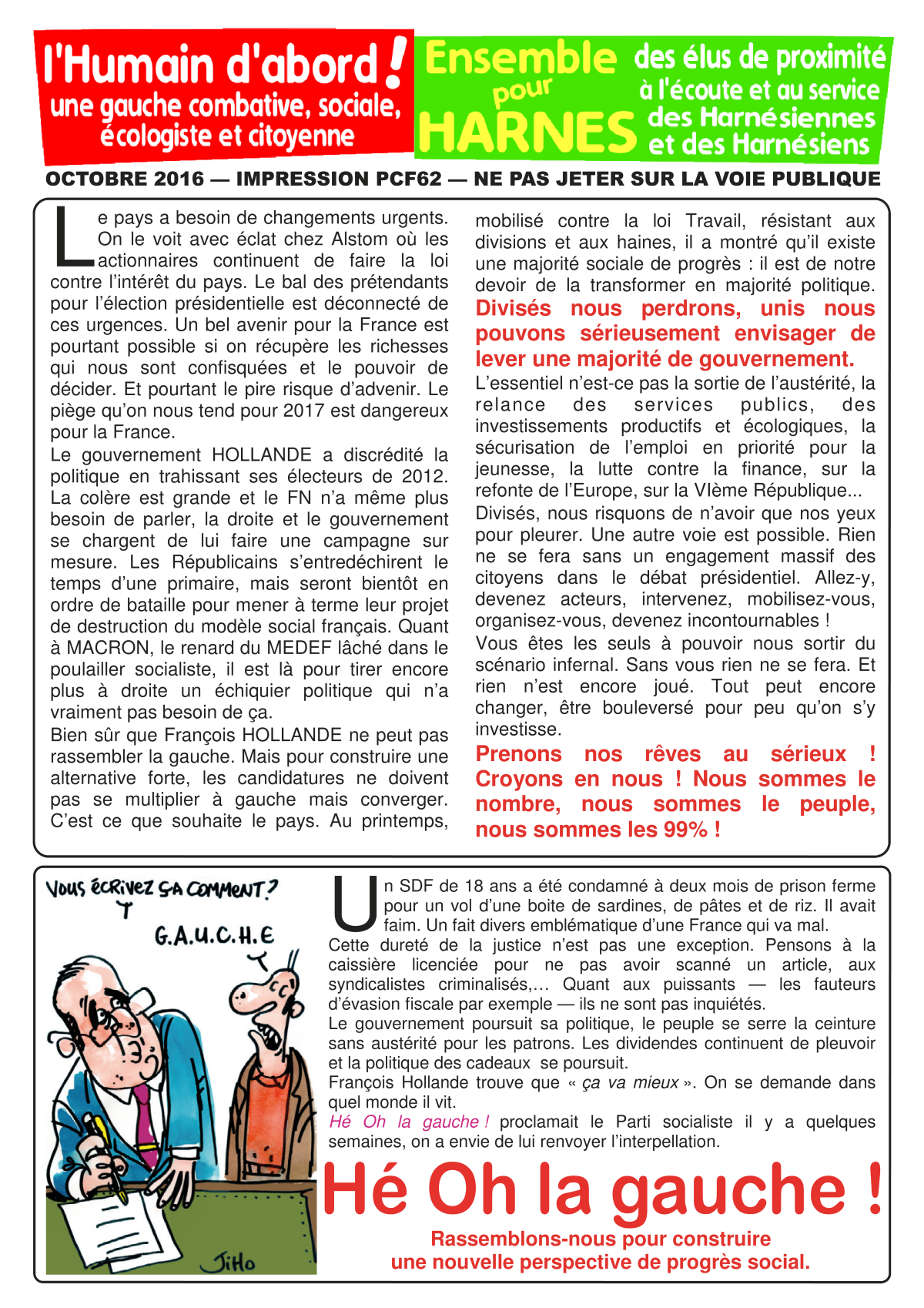 l'Humain d'abord !
une gauche combative, sociale, écologiste et citoyenne

Ensemble pour HARNES
des élus de proximité à l'écoute et au service des Harnésiennes et des Harnésiens

OCTOBRE 2016 — IMPRESSION PCF62 — NE PAS JETER SUR LA VOIE PUBLIQUE

Le pays a besoin de changements urgents. On le voit avec éclat chez Alstom où les actionnaires continuent de faire la loi contre l'intérêt du pays. Le bal des prétendants pour l'élection présidentielle est déconnecté de ces urgences. Un bel avenir pour la France est pourtant possible si on récupère les richesses qui nous sont confisquées et le pouvoir de décider. Et pourtant le pire risque d'advenir. Le piège qu'on nous tend pour 2017 est dangereux pour la France.
Le gouvernement HOLLANDE a discrédité la politique en trahissant ses électeurs de 2012. La colère est grande et le FN n'a même plus besoin de parler, la droite et le gouvernement se chargent de lui faire une campagne sur mesure. Les Républicains s'entredéchirent le temps d'une primaire, mais seront bientôt en ordre de bataille pour mener à terme leur projet de destruction du modèle social français. Quant à MACRON, le renard du MEDEF lâché dans le poulailler socialiste, il est là pour tirer encore plus à droite un échiquier politique qui n'a vraiment pas besoin de ça.
Bien sûr que François HOLLANDE ne peut pas rassembler la gauche. Mais pour construire une alternative forte, les candidatures ne doivent pas se multiplier à gauche mais converger. C'est ce que souhaite le pays. Au printemps, mobilisé contre la loi Travail, résistant aux divisions et aux haines, il a montré qu'il existe une majorité sociale de progrès : il est de notre devoir de la transformer en majorité politique.
Divisés nous perdrons, unis nous pouvons sérieusement envisager de lever une majorité de gouvernement.
L'essentiel n'est-ce pas la sortie de l'austérité, la relance des services publics, des investissements productifs et écologiques, la sécurisation de l'emploi en priorité pour la jeunesse, la lutte contre la finance, sur la refonte de l'Europe, sur la VIème République...
Divisés, nous risquons de n'avoir que nos yeux pour pleurer. Une autre voie est possible. Rien ne se fera sans un engagement massif des citoyens dans le débat présidentiel. Allez-y, devenez acteurs, intervenez, mobilisez-vous, organisez-vous, devenez incontournables !
Vous êtes les seuls à pouvoir nous sortir du scénario infernal. Sans vous rien ne se fera. Et rien n'est encore joué. Tout peut encore changer, être bouleversé pour peu qu'on s'y investisse.
Prenons nos rêves au sérieux ! Croyons en nous ! Nous sommes le nombre, nous sommes le peuple, nous sommes les 99% !

VOUS ÉCRIVEZ ÇA COMMENT ?
G.A.U.C.H.E
JiHo

Un SDF de 18 ans a été condamné à deux mois de prison ferme pour un vol d'une boite de sardines, de pâtes et de riz. Il avait faim. Un fait divers emblématique d'une France qui va mal.
Cette dureté de la justice n'est pas une exception. Pensons à la caissière licenciée pour ne pas avoir scanné un article, aux syndicalistes criminalisés,… Quant aux puissants — les fauteurs d'évasion fiscale par exemple — ils ne sont pas inquiétés.
Le gouvernement poursuit sa politique, le peuple se serre la ceinture sans austérité pour les patrons. Les dividendes continuent de pleuvoir et la politique des cadeaux se poursuit.
François Hollande trouve que « ça va mieux ». On se demande dans quel monde il vit.
Hé Oh la gauche ! proclamait le Parti socialiste il y a quelques semaines, on a envie de lui renvoyer l'interpellation.

Hé Oh la gauche !
Rassemblons-nous pour construire une nouvelle perspective de progrès social.